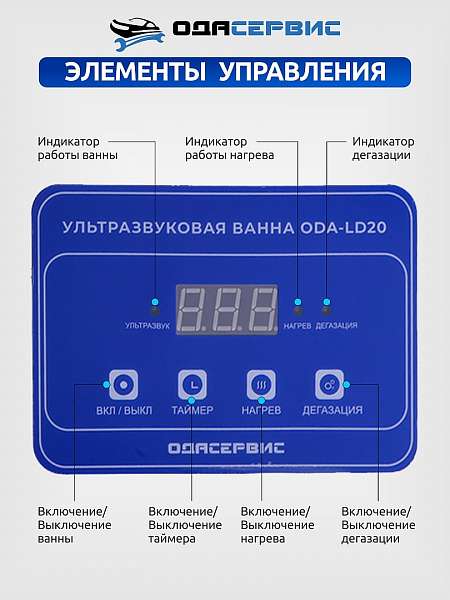 ОДАСЕРВИС

ЭЛЕМЕНТЫ УПРАВЛЕНИЯ

Индикатор работы ванны

Индикатор работы нагрева

Индикатор дегазации

УЛЬТРАЗВУКОВАЯ ВАННА ODA-LD20

УЛЬТРАЗВУК

НАГРЕВ

ДЕГАЗАЦИЯ

ВКЛ / ВЫКЛ

ТАЙМЕР

НАГРЕВ

ДЕГАЗАЦИЯ

ОДАСЕРВИС

Включение/ Выключение ванны

Включение/ Выключение таймера

Включение/ Выключение нагрева

Включение/ Выключение дегазации